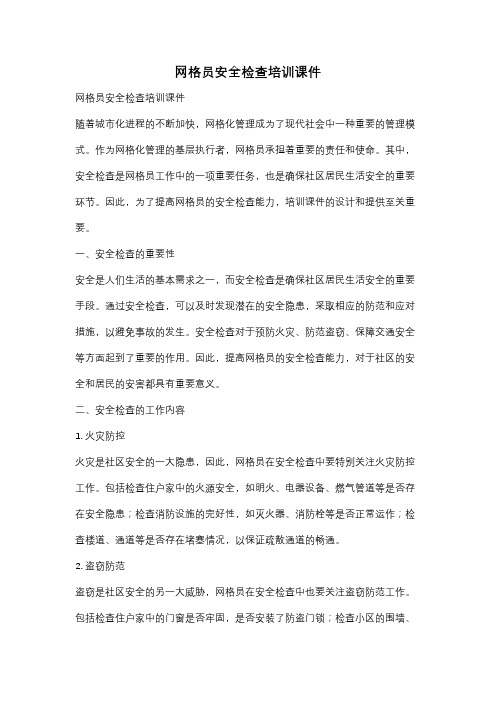 网格员安全检查培训课件

网格员安全检查培训课件

随着城市化进程的不断加快，网格化管理成为了现代社会中一种重要的管理模式。作为网格化管理的基层执行者，网格员承担着重要的责任和使命。其中，安全检查是网格员工作中的一项重要任务，也是确保社区居民生活安全的重要环节。因此，为了提高网格员的安全检查能力，培训课件的设计和提供至关重要。

一、安全检查的重要性

安全是人们生活的基本需求之一，而安全检查是确保社区居民生活安全的重要手段。通过安全检查，可以及时发现潜在的安全隐患，采取相应的防范和应对措施，以避免事故的发生。安全检查对于预防火灾、防范盗窃、保障交通安全等方面起到了重要的作用。因此，提高网格员的安全检查能力，对于社区的安全和居民的安宁都具有重要意义。

二、安全检查的工作内容

1. 火灾防控

火灾是社区安全的一大隐患，因此，网格员在安全检查中要特别关注火灾防控工作。包括检查住户家中的火源安全，如明火、电器设备、燃气管道等是否存在安全隐患；检查消防设施的完好性，如灭火器、消防栓等是否正常运作；检查楼道、通道等是否存在堵塞情况，以保证疏散通道的畅通。

2. 盗窃防范

盗窃是社区安全的另一大威胁，网格员在安全检查中也要关注盗窃防范工作。包括检查住户家中的门窗是否牢固，是否安装了防盗门锁；检查小区的围墙、